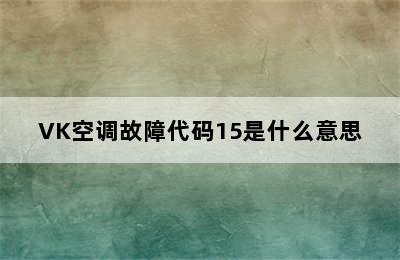 VK空调故障代码15是什么意思